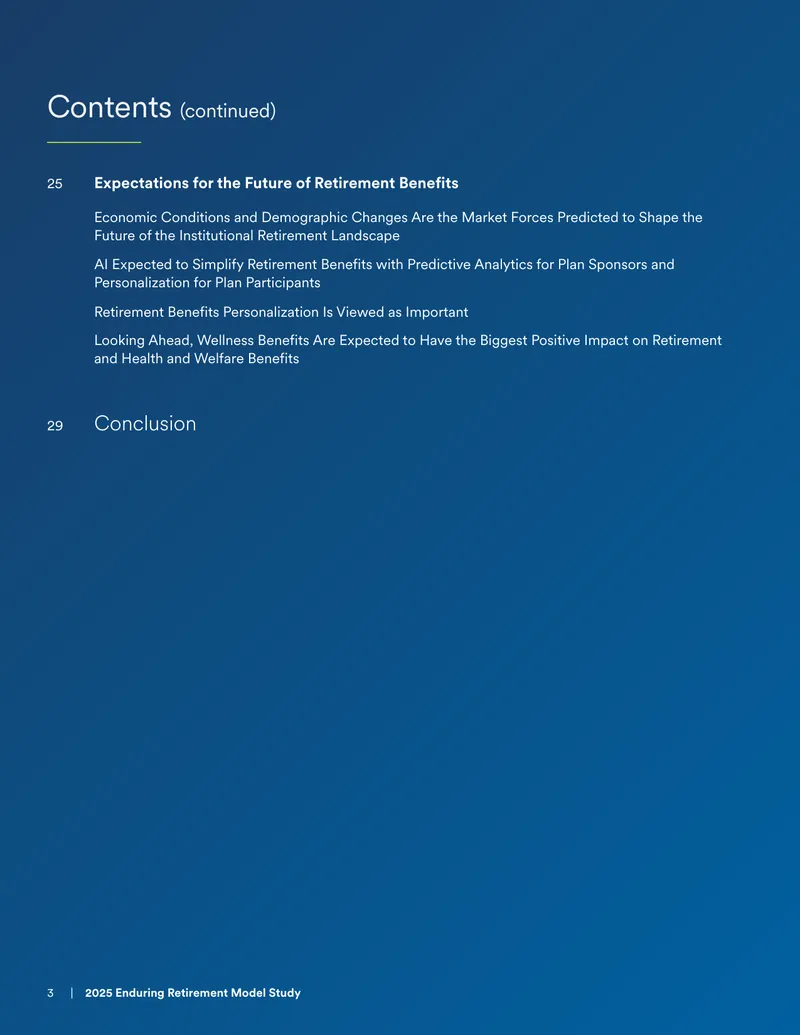 Contents (continued)

25 Expectations for the Future of Retirement Benefits

Economic Conditions and Demographic Changes Are the Market Forces Predicted to Shape the Future of the Institutional Retirement Landscape

AI Expected to Simplify Retirement Benefits with Predictive Analytics for Plan Sponsors and Personalization for Plan Participants

Retirement Benefits Personalization Is Viewed as Important

Looking Ahead, Wellness Benefits Are Expected to Have the Biggest Positive Impact on Retirement and Health and Welfare Benefits

29 Conclusion

3 | 2025 Enduring Retirement Model Study